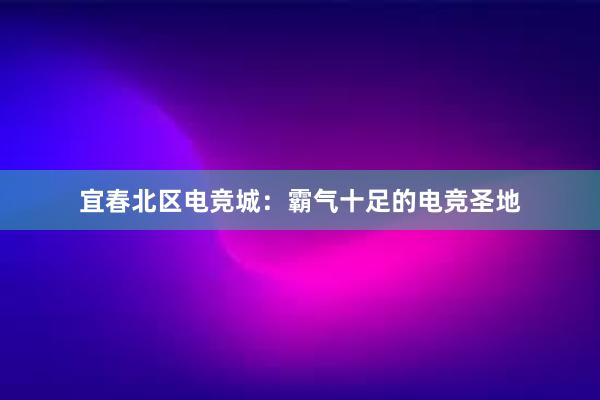 宜春北区电竞城：霸气十足的电竞圣地